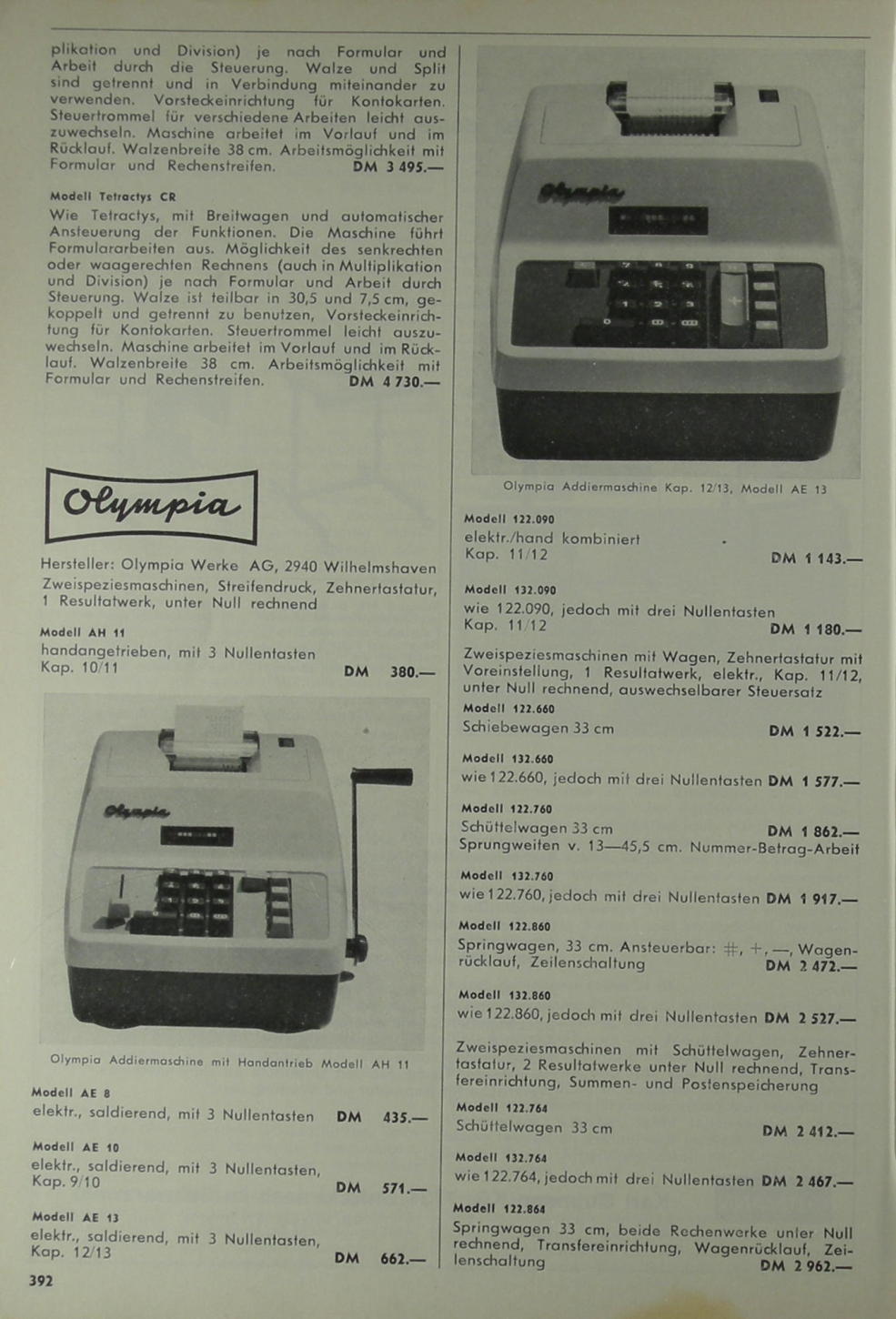 plikation und Division) je nach Formular und Arbeit durch die Steuerung. Walze und Split sind getrennt und in Verbindung miteinander zu verwenden. Vorsteckeinrichtung für Kontokarten. Steuertrommel für verschiedene Arbeiten leicht auszuwechseln. Maschine arbeitet im Vorlauf und im Rücklauf. Walzenbreite 38 cm. Arbeitsmöglichkeit mit Formular und Rechenstreifen. DM 3 495.—

Modell Tetractys CR
Wie Tetractys, mit Breitwagen und automatischer Ansteuerung der Funktionen. Die Maschine führt Formulararbeiten aus. Möglichkeit des senkrechten oder waagerechten Rechnens (auch in Multiplikation und Division) je nach Formular und Arbeit durch Steuerung. Walze ist teilbar in 30,5 und 7,5 cm, gekoppelt und getrennt zu benutzen, Vorsteckeinrichtung für Kontokarten. Steuertrommel leicht auszuwechseln. Maschine arbeitet im Vorlauf und im Rücklauf. Walzenbreite 38 cm. Arbeitsmöglichkeit mit Formular und Rechenstreifen. DM 4 730.—

Olympia

Hersteller: Olympia Werke AG, 2940 Wilhelmshaven
Zweispeziesmaschinen, Streifendruck, Zehnertastatur, 1 Resultatwerk, unter Null rechnend

Modell AH 11
handangetrieben, mit 3 Nullentasten
Kap. 10/11 DM 380.—

Olympia

Olympia Addiermaschine mit Handantrieb Modell AH 11

Modell AE 8
elektr., saldierend, mit 3 Nullentasten DM 435.—

Modell AE 10
elektr., saldierend, mit 3 Nullentasten, Kap. 9/10 DM 571.—

Modell AE 13
elektr., saldierend, mit 3 Nullentasten, Kap. 12/13 DM 662.—

392

Olympia

Olympia Addiermaschine Kap. 12/13, Modell AE 13

Modell 122.090
elektr./hand kombiniert
Kap. 11/12 DM 1 143.—

Modell 132.090
wie 122.090, jedoch mit drei Nullentasten
Kap. 11/12 DM 1 180.—

Zweispeziesmaschinen mit Wagen, Zehnertastatur mit Voreinstellung, 1 Resultatwerk, elektr., Kap. 11/12, unter Null rechnend, auswechselbarer Steuersatz

Modell 122.660
Schiebewagen 33 cm DM 1 522.—

Modell 132.660
wie 122.660, jedoch mit drei Nullentasten DM 1 577.—

Modell 122.760
Schüttelwagen 33 cm DM 1 862.—
Sprungweiten v. 13—45,5 cm. Nummer-Betrag-Arbeit

Modell 132.760
wie 122.760, jedoch mit drei Nullentasten DM 1 917.—

Modell 122.860
Springwagen, 33 cm. Ansteuerbar: #, +, —, Wagenrücklauf, Zeilenschaltung DM 2 472.—

Modell 132.860
wie 122.860, jedoch mit drei Nullentasten DM 2 527.—

Zweispeziesmaschinen mit Schüttelwagen, Zehnertastatur, 2 Resultatwerke unter Null rechnend, Transfereinrichtung, Summen- und Postenspeicherung

Modell 122.764
Schüttelwagen 33 cm DM 2 412.—

Modell 132.764
wie 122.764, jedoch mit drei Nullentasten DM 2 467.—

Modell 122.864
Springwagen 33 cm, beide Rechenwerke unter Null rechnend, Transfereinrichtung, Wagenrücklauf, Zeilenschaltung DM 2 962.—